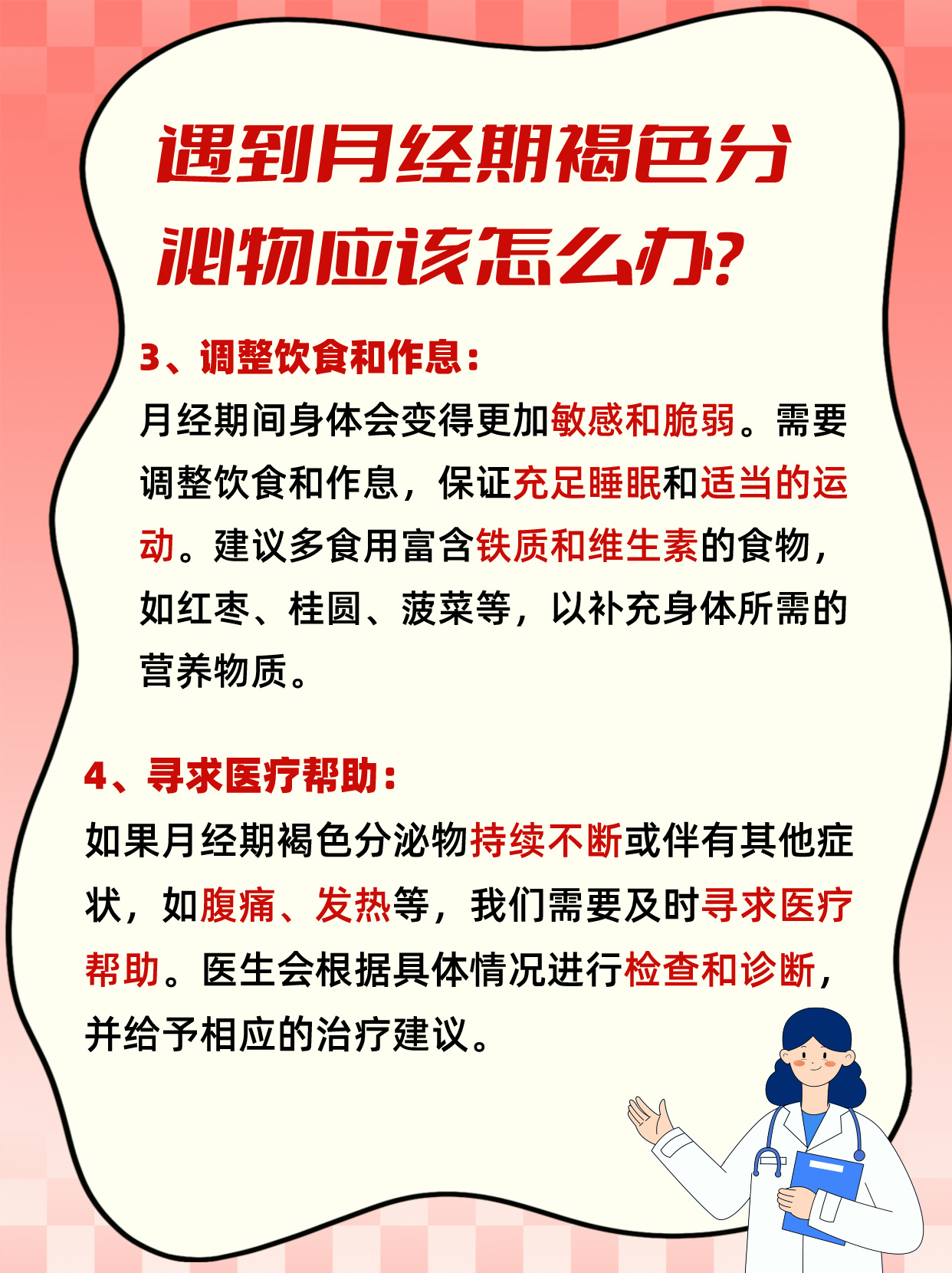 遇到月经期褐色分泌物应该怎么办?

3、调整饮食和作息:

月经期间身体会变得更加敏感和脆弱。需要调整饮食和作息，保证充足睡眠和适当的运动。建议多食用富含铁质和维生素的食物，如红枣、桂圆、菠菜等，以补充身体所需的营养物质。

4、寻求医疗帮助:

如果月经期褐色分泌物持续不断或伴有其他症状，如腹痛、发热等，我们需要及时寻求医疗帮助。医生会根据具体情况进行检查和诊断，并给予相应的治疗建议。